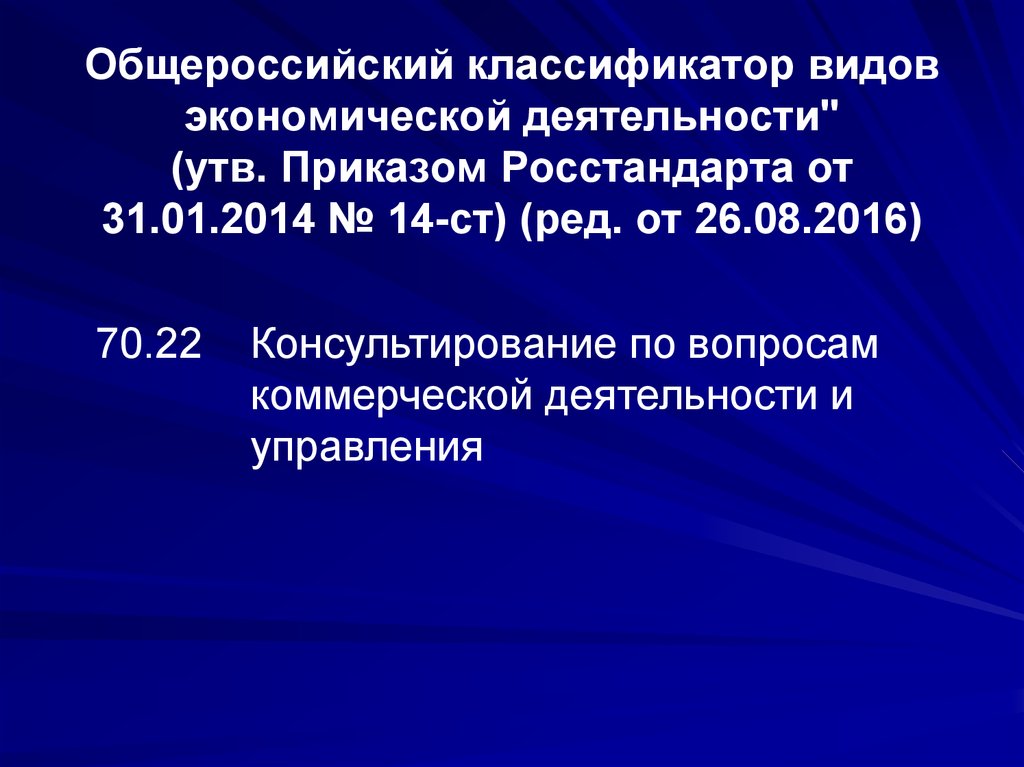 Общероссийский классификатор видов экономической деятельности"
(утв. Приказом Росстандарта от 31.01.2014 № 14-ст) (ред. от 26.08.2016)

70.22 Консультирование по вопросам коммерческой деятельности и управления